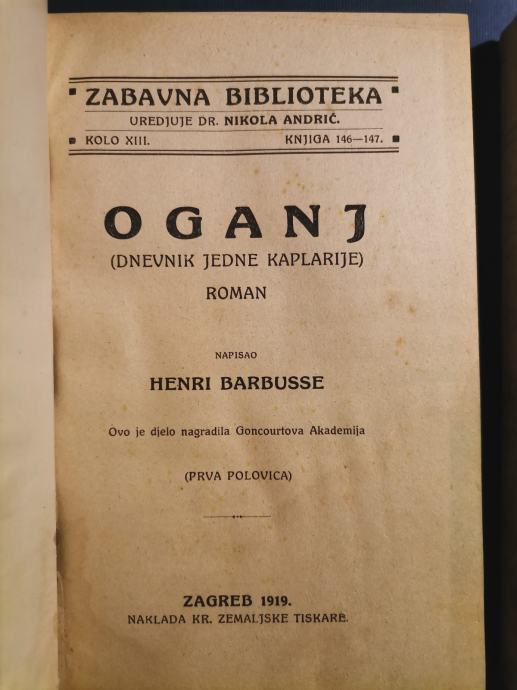 ZABAVNA BIBLIOTEKA
UREDJUJE DR. NIKOLA ANDRIĆ.
KOLO XIII. KNJIGA 146—147.

OGANJ
(DNEVNIK JEDNE KAPLARIJE)
ROMAN

NAPISAO
HENRI BARBUSSE

Ovo je djelo nagradila Goncourtova Akademija

(PRVA POLOVICA)

ZAGREB 1919.
NAKLADA KR. ZEMALJSKE TISKARE.